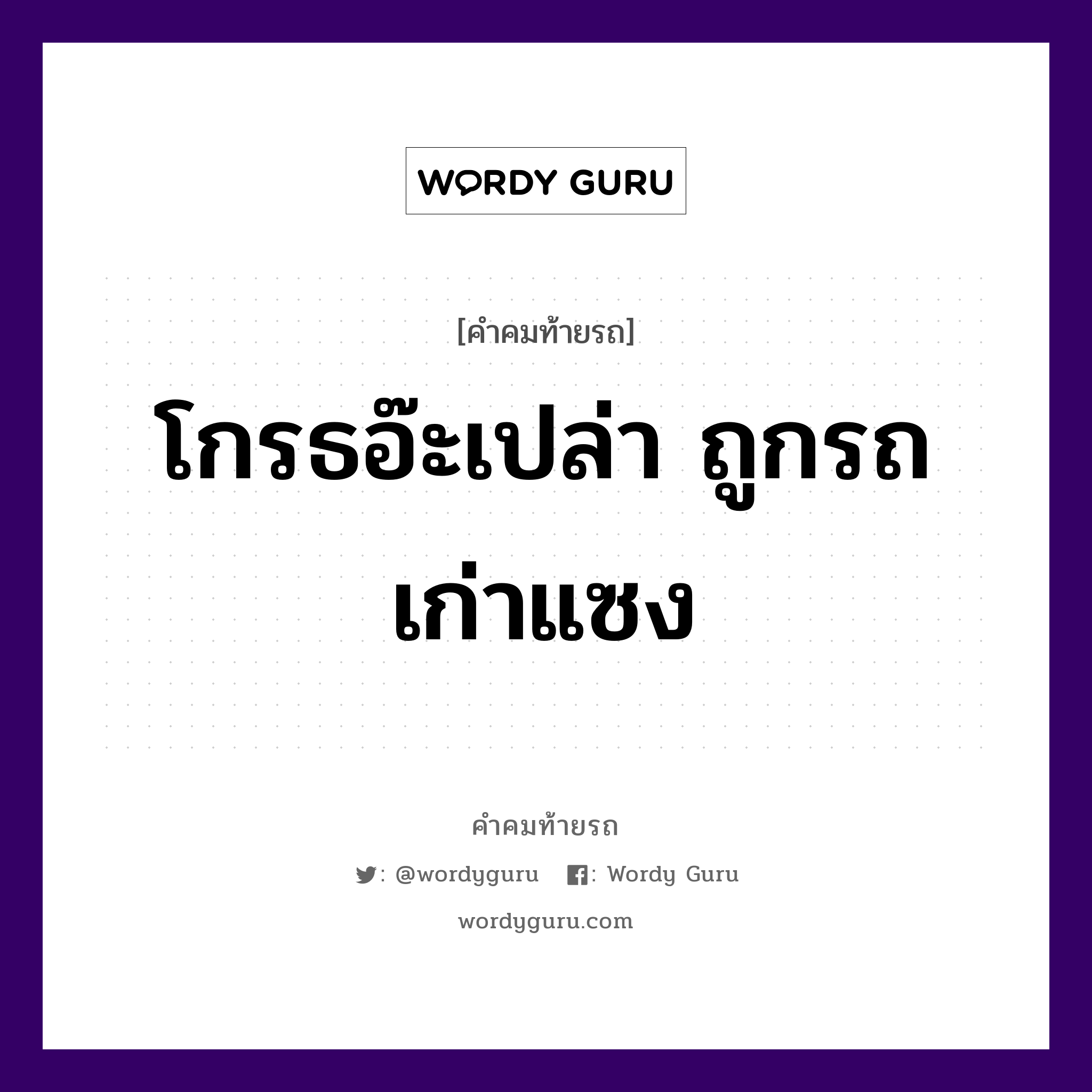 WORDY GURU

[คำคมท้ายรถ]

โกรธอ๊ะเปล่า ถูกรถเก่าแซง

คำคมท้ายรถ

: @wordyguru : Wordy Guru

wordyguru.com